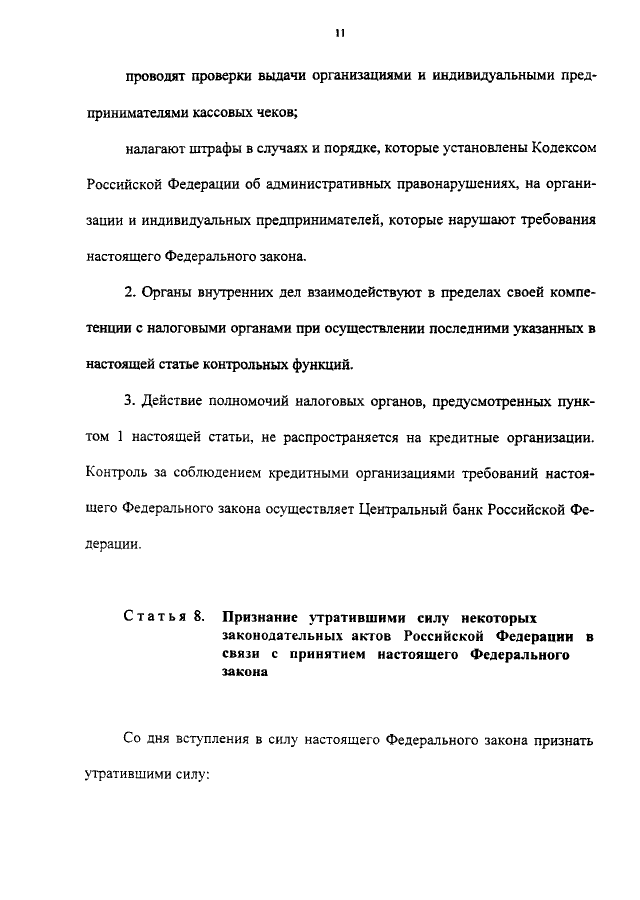 11

проводят проверки выдачи организациями и индивидуальными предпринимателями кассовых чеков;

налагают штрафы в случаях и порядке, которые установлены Кодексом Российской Федерации об административных правонарушениях, на организации и индивидуальных предпринимателей, которые нарушают требования настоящего Федерального закона.

2. Органы внутренних дел взаимодействуют в пределах своей компетенции с налоговыми органами при осуществлении последними указанных в настоящей статье контрольных функций.

3. Действие полномочий налоговых органов, предусмотренных пунктом 1 настоящей статьи, не распространяется на кредитные организации. Контроль за соблюдением кредитными организациями требований настоящего Федерального закона осуществляет Центральный банк Российской Федерации.

Статья 8. Признание утратившими силу некоторых законодательных актов Российской Федерации в связи с принятием настоящего Федерального закона

Со дня вступления в силу настоящего Федерального закона признать утратившими силу: